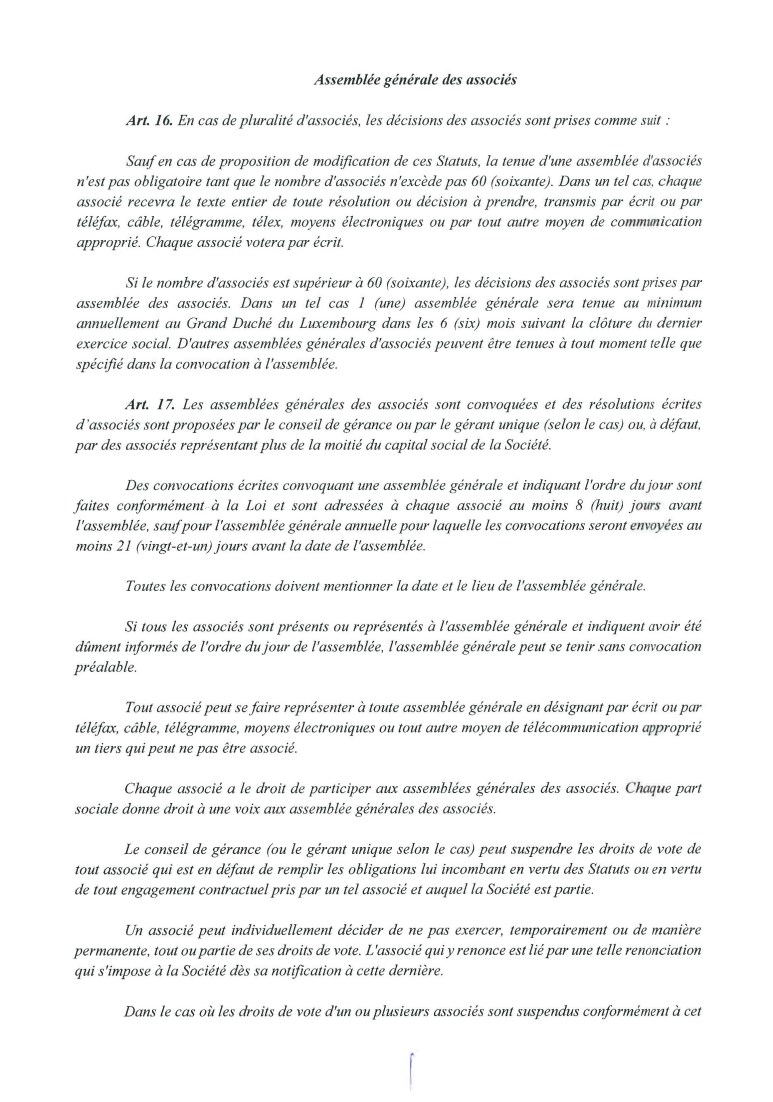 Assemblée générale des associés

Art. 16. En cas de pluralité d'associés, les décisions des associés sont prises comme suit :

Sauf en cas de proposition de modification de ces Statuts, la tenue d'une assemblée d'associés n'est pas obligatoire tant que le nombre d'associés n'excède pas 60 (soixante). Dans un tel cas, chaque associé recevra le texte entier de toute résolution ou décision à prendre, transmis par écrit ou par téléfax, câble, télégramme, télex, moyens électroniques ou par tout autre moyen de communication approprié. Chaque associé votera par écrit.

Si le nombre d'associés est supérieur à 60 (soixante), les décisions des associés sont prises par assemblée des associés. Dans un tel cas 1 (une) assemblée générale sera tenue au minimum annuellement au Grand Duché du Luxembourg dans les 6 (six) mois suivant la clôture du dernier exercice social. D'autres assemblées générales d'associés peuvent être tenues à tout moment telle que spécifié dans la convocation à l'assemblée.

Art. 17. Les assemblées générales des associés sont convoquées et des résolutions écrites d'associés sont proposées par le conseil de gérance ou par le gérant unique (selon le cas) ou, à défaut, par des associés représentant plus de la moitié du capital social de la Société.

Des convocations écrites convoquant une assemblée générale et indiquant l'ordre du jour sont faites conformément à la Loi et sont adressées à chaque associé au moins 8 (huit) jours avant l'assemblée, sauf pour l'assemblée générale annuelle pour laquelle les convocations seront envoyées au moins 21 (vingt-et-un) jours avant la date de l'assemblée.

Toutes les convocations doivent mentionner la date et le lieu de l'assemblée générale.

Si tous les associés sont présents ou représentés à l'assemblée générale et indiquent avoir été dûment informés de l'ordre du jour de l'assemblée, l'assemblée générale peut se tenir sans convocation préalable.

Tout associé peut se faire représenter à toute assemblée générale en désignant par écrit ou par téléfax, câble, télégramme, moyens électroniques ou tout autre moyen de télécommunication approprié un tiers qui peut ne pas être associé.

Chaque associé a le droit de participer aux assemblées générales des associés. Chaque part sociale donne droit à une voix aux assemblée générales des associés.

Le conseil de gérance (ou le gérant unique selon le cas) peut suspendre les droits de vote de tout associé qui est en défaut de remplir les obligations lui incombant en vertu des Statuts ou en vertu de tout engagement contractuel pris par un tel associé et auquel la Société est partie.

Un associé peut individuellement décider de ne pas exercer, temporairement ou de manière permanente, tout ou partie de ses droits de vote. L'associé qui y renonce est lié par une telle renonciation qui s'impose à la Société dès sa notification à cette dernière.

Dans le cas où les droits de vote d'un ou plusieurs associés sont suspendus conformément à cet